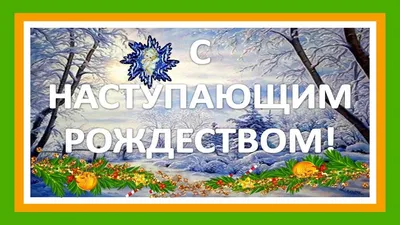 С
НАСТУПАЮЩИМ
РОЖДЕСТВОМ!